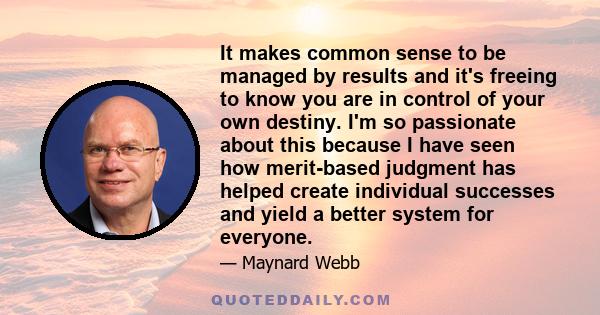 It makes common sense to be managed by results and it's freeing to know you are in control of your own destiny. I'm so passionate about this because I have seen how merit-based judgment has helped create individual successes and yield a better system for everyone.

— Maynard Webb

QUOTEDDAILY.COM